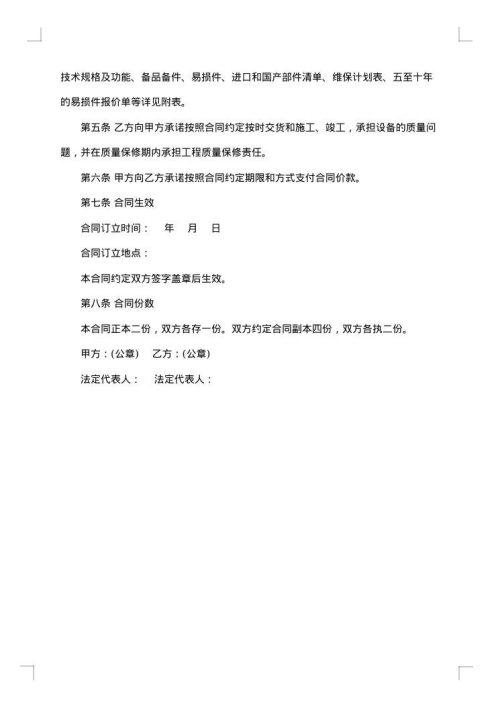 技术规格及功能、备品备件、易损件、进口和国产部件清单、维保计划表、五至十年的易损件报价单等详见附表。

第五条 乙方向甲方承诺按照合同约定按时交货和施工、竣工，承担设备的质量问题，并在质量保修期内承担工程质量保修责任。

第六条 甲方向乙方承诺按照合同约定期限和方式支付合同价款。

第七条 合同生效

合同订立时间： 年 月 日

合同订立地点：

本合同约定双方签字盖章后生效。

第八条 合同份数

本合同正本二份，双方各存一份。双方约定合同副本四份，双方各执二份。

甲方：(公章) 乙方：(公章)

法定代表人： 法定代表人：